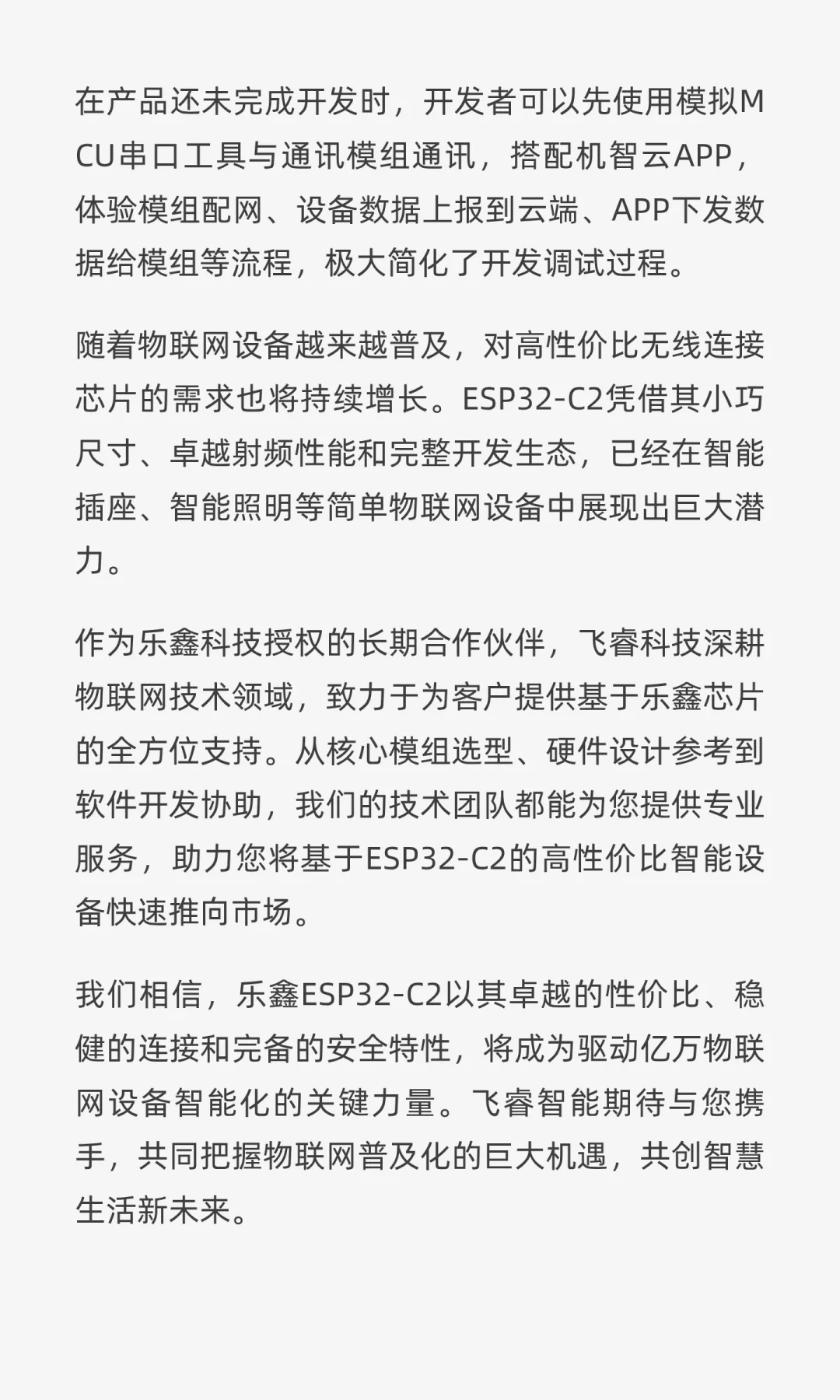 在产品还未完成开发时，开发者可以先使用模拟MCU串口工具与通讯模组通讯，搭配机智云APP，体验模组配网、设备数据上报到云端、APP下发数据给模组等流程，极大简化了开发调试过程。

随着物联网设备越来越普及，对高性价比无线连接芯片的需求也将持续增长。ESP32-C2凭借其小巧尺寸、卓越射频性能和完整开发生态，已经在智能插座、智能照明等简单物联网设备中展现出巨大潜力。

作为乐鑫科技授权的长期合作伙伴，飞睿科技深耕物联网技术领域，致力于为客户提供基于乐鑫芯片的全方位支持。从核心模组选型、硬件设计参考到软件开发协助，我们的技术团队都能为您提供专业服务，助力您将基于ESP32-C2的高性价比智能设备快速推向市场。

我们相信，乐鑫ESP32-C2以其卓越的性价比、稳健的连接和完备的安全特性，将成为驱动亿万物联网设备智能化的关键力量。飞睿智能期待与您携手，共同把握物联网普及化的巨大机遇，共创智慧生活新未来。